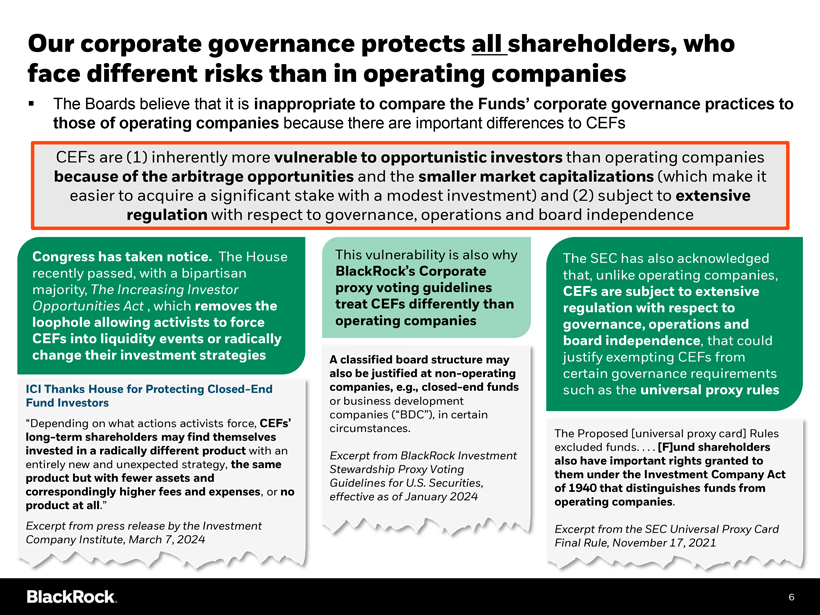 Our corporate governance protects all shareholders, who face different risks than in operating companies

▪ The Boards believe that it is inappropriate to compare the Funds' corporate governance practices to those of operating companies because there are important differences to CEFs

CEFs are (1) inherently more vulnerable to opportunistic investors than operating companies because of the arbitrage opportunities and the smaller market capitalizations (which make it easier to acquire a significant stake with a modest investment) and (2) subject to extensive regulation with respect to governance, operations and board independence

Congress has taken notice. The House recently passed, with a bipartisan majority, The Increasing Investor Opportunities Act , which removes the loophole allowing activists to force CEFs into liquidity events or radically change their investment strategies

ICI Thanks House for Protecting Closed-End Fund Investors

"Depending on what actions activists force, CEFs' long-term shareholders may find themselves invested in a radically different product with an entirely new and unexpected strategy, the same product but with fewer assets and correspondingly higher fees and expenses, or no product at all."

Excerpt from press release by the Investment Company Institute, March 7, 2024

This vulnerability is also why BlackRock's Corporate proxy voting guidelines treat CEFs differently than operating companies

A classified board structure may also be justified at non-operating companies, e.g., closed-end funds or business development companies ("BDC"), in certain circumstances.

Excerpt from BlackRock Investment Stewardship Proxy Voting Guidelines for U.S. Securities, effective as of January 2024

The SEC has also acknowledged that, unlike operating companies, CEFs are subject to extensive regulation with respect to governance, operations and board independence, that could justify exempting CEFs from certain governance requirements such as the universal proxy rules

The Proposed [universal proxy card] Rules excluded funds. . . . [F]und shareholders also have important rights granted to them under the Investment Company Act of 1940 that distinguishes funds from operating companies.

Excerpt from the SEC Universal Proxy Card Final Rule, November 17, 2021

BlackRock.

6